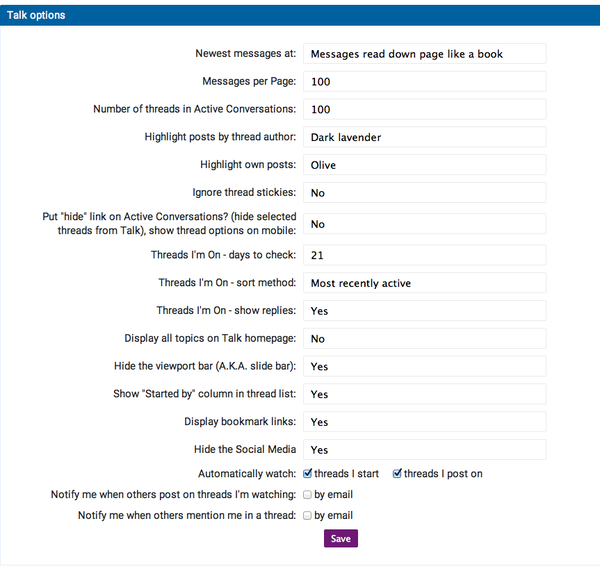 Talk options

Newest messages at: Messages read down page like a book

Messages per Page: 100

Number of threads in Active Conversations: 100

Highlight posts by thread author: Dark lavender

Highlight own posts: Olive

Ignore thread stickies: No

Put "hide" link on Active Conversations? (hide selected threads from Talk), show thread options on mobile: No

Threads I'm On - days to check: 21

Threads I'm On - sort method: Most recently active

Threads I'm On - show replies: Yes

Display all topics on Talk homepage: No

Hide the viewport bar (A.K.A. slide bar): Yes

Show "Started by" column in thread list: Yes

Display bookmark links: Yes

Hide the Social Media Yes

Automatically watch: threads I start threads I post on

Notify me when others post on threads I'm watching: by email

Notify me when others mention me in a thread: by email

Save